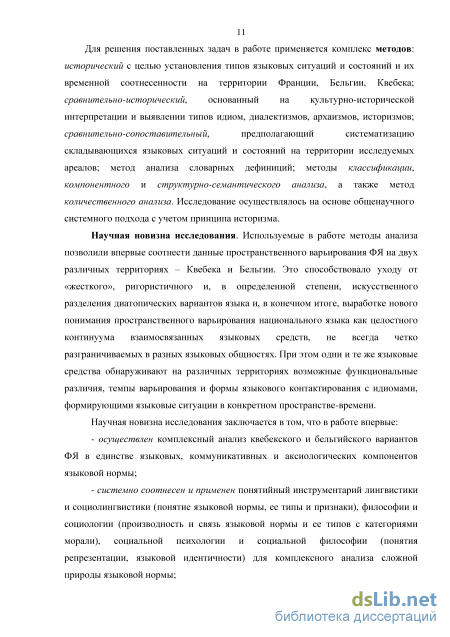 11

Для решения поставленных задач в работе применяется комплекс методов: исторический с целью установления типов языковых ситуаций и состояний и их временной соотнесенности на территории Франции, Бельгии, Квебека; сравнительно-исторический, основанный на культурно-исторической интерпретации и выявлении типов идиом, диалектизмов, архаизмов, историзмов; сравнительно-сопоставительный, предполагающий систематизацию складывающихся языковых ситуаций и состояний на территории исследуемых ареалов; метод анализа словарных дефиниций; методы классификации, компонентного и структурно-семантического анализа, а также метод количественного анализа. Исследование осуществлялось на основе общенаучного системного подхода с учетом принципа историзма.

Научная новизна исследования. Используемые в работе методы анализа позволили впервые соотнести данные пространственного варьирования ФЯ на двух различных территориях – Квебека и Бельгии. Это способствовало уходу от «жесткого», ригористичного и, в определенной степени, искусственного разделения диатопических вариантов языка и, в конечном итоге, выработке нового понимания пространственного варьирования национального языка как целостного континуума взаимосвязанных языковых средств, не всегда четко разграничиваемых в разных языковых общностях. При этом одни и те же языковые средства обнаруживают на различных территориях возможные функциональные различия, темпы варьирования и формы языкового контактирования с идиомами, формирующими языковые ситуации в конкретном пространстве-времени.

Научная новизна исследования заключается в том, что в работе впервые:

- осуществлен комплексный анализ квебекского и бельгийского вариантов ФЯ в единстве языковых, коммуникативных и аксиологических компонентов языковой нормы;

- системно соотнесен и применен понятийный инструментарий лингвистики и социолингвистики (понятие языковой нормы, ее типы и признаки), философии и социологии (производность и связь языковой нормы и ее типов с категориями морали), социальной психологии и социальной философии (понятия репрезентации, языковой идентичности) для комплексного анализа сложной природы языковой нормы;

dsLib.net
библиотека диссертаций